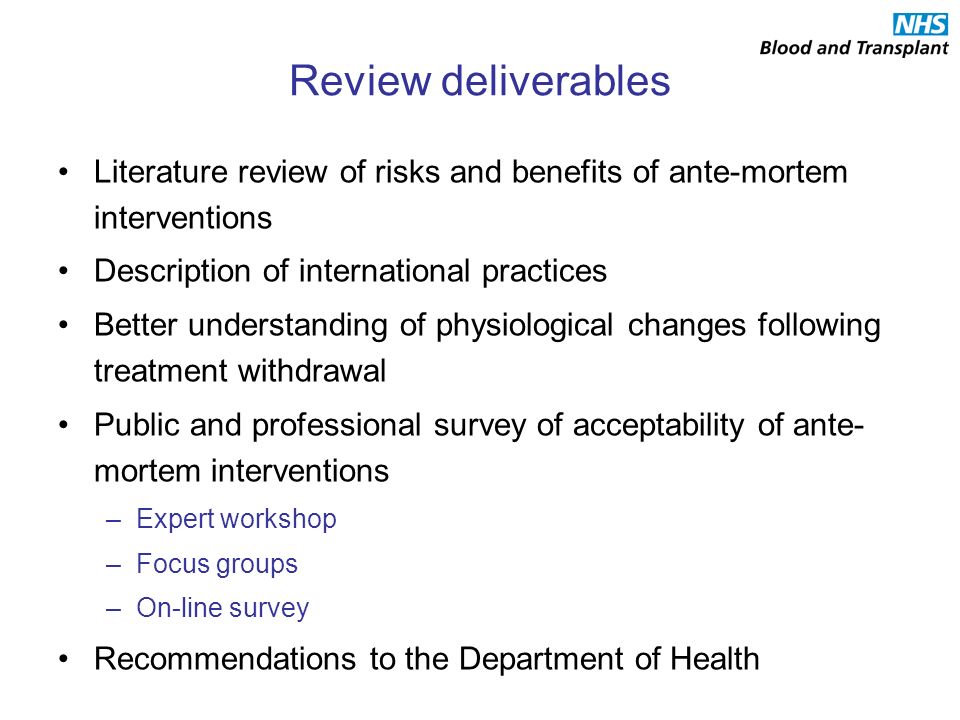 NHS
Blood and Transplant

Review deliverables

• Literature review of risks and benefits of ante-mortem interventions
• Description of international practices
• Better understanding of physiological changes following treatment withdrawal
• Public and professional survey of acceptability of ante-mortem interventions
– Expert workshop
– Focus groups
– On-line survey
• Recommendations to the Department of Health